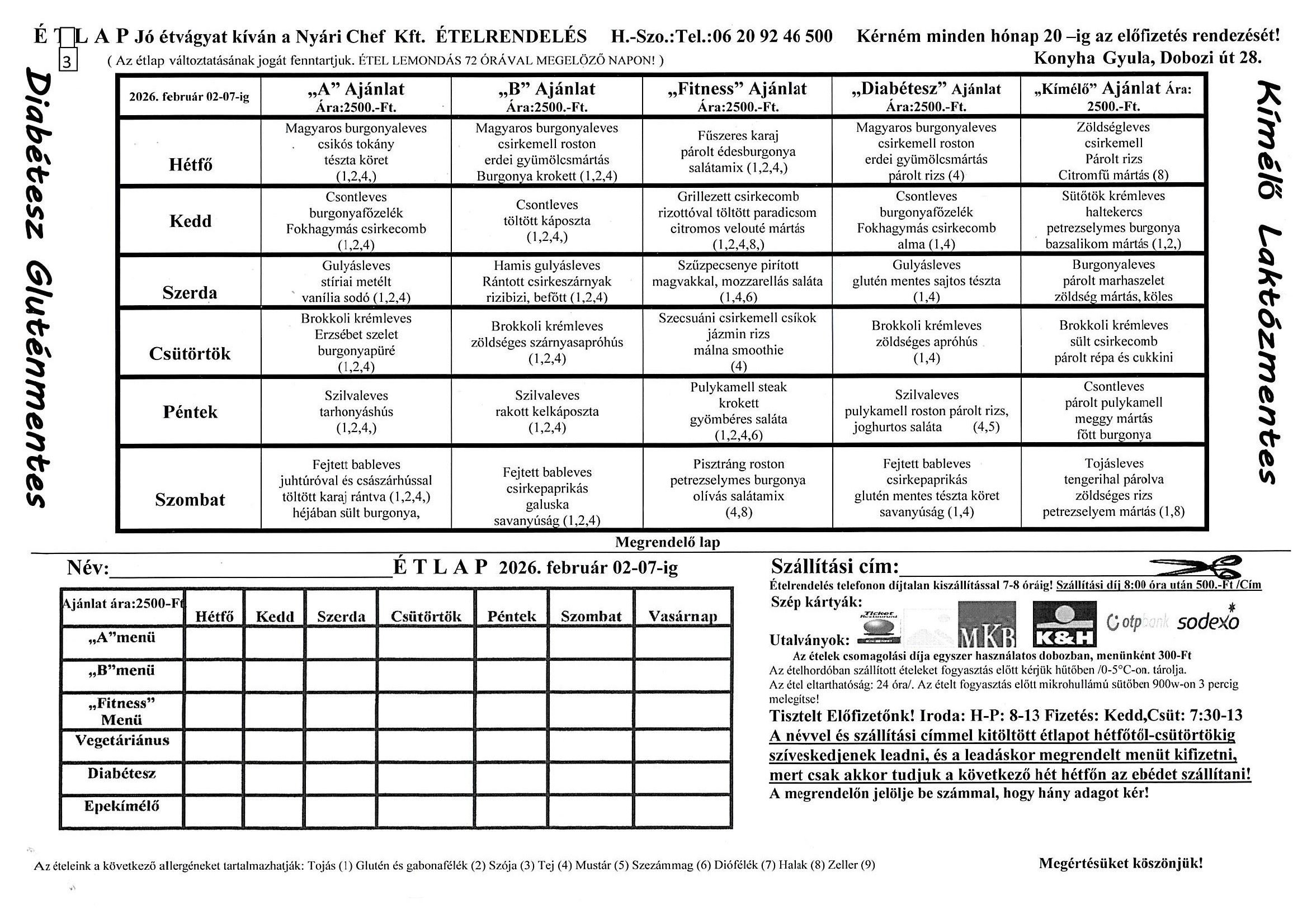 É T L A P Jó étvágyat kíván a Nyári Chef Kft. ÉTELRENDELÉS H.-Szo.:Tel.:06 20 92 46 500 Kérném minden hónap 20 –ig az előfizetés rendezését!
3 ( Az étlap változtatásának jogát fenntartjuk. ÉTEL LEMONDÁS 72 ÓRÁVAL MEGELŐZŐ NAPON! ) Konyha Gyula, Dobozi út 28.

Diabétesz Gluténmentes

| 2026. február 02-07-ig | „A” Ajánlat Ára:2500.-Ft. | „B” Ajánlat Ára:2500.-Ft. | „Fitness” Ajánlat Ára:2500.-Ft. | „Diabétesz” Ajánlat Ára:2500.-Ft. | „Kímélő” Ajánlat Ára: 2500.-Ft. |
|---|---|---|---|---|---|
| Hétfő | Magyaros burgonyaleves csikós tokány tészta köret (1,2,4,) | Magyaros burgonyaleves csirkemell roston erdei gyümölcsmártás Burgonya krokett (1,2,4) | Fűszeres karaj párolt édesburgonya salátamix (1,2,4,) | Magyaros burgonyaleves csirkemell roston erdei gyümölcsmártás párolt rizs (4) | Zöldségleves csirkemell Párolt rizs Citromfű mártás (8) |
| Kedd | Csontleves burgonyafőzelék Fokhagymás csirkecomb (1,2,4) | Csontleves töltött káposzta (1,2,4,) | Grillezett csirkecomb rizottóval töltött paradicsom citromos velouté mártás (1,2,4,8,) | Csontleves burgonyafőzelék Fokhagymás csirkecomb alma (1,4) | Sütőtök krémleves haltekercs petrezselymes burgonya bazsalikom mártás (1,2,) |
| Szerda | Gulyásleves stíriai metélt vanília sodó (1,2,4) | Hamis gulyásleves Rántott csirkeszárnyak rizibizi, befőtt (1,2,4) | Szűzpecsenye pirított magvakkal, mozzarellás saláta (1,4,6) | Gulyásleves glutén mentes sajtos tészta (1,4) | Burgonyaleves párolt marhaszelet zöldség mártás, köles |
| Csütörtök | Brokkoli krémleves Erzsébet szelet burgonyapüré (1,2,4) | Brokkoli krémleves zöldséges szárnyasapróhús (1,2,4) | Szecsuáni csirkemell csíkok jázmin rizs málna smoothie (4) | Brokkoli krémleves zöldséges apróhús (1,4) | Brokkoli krémleves sült csirkecomb párolt répa és cukkini |
| Péntek | Szilvaleves tarhonyáshús (1,2,4,) | Szilvaleves rakott kelkáposzta (1,2,4) | Pulykamell steak krokett gyömbéres saláta (1,2,4,6) | Szilvaleves pulykamell roston párolt rizs, joghurtos saláta (4,5) | Csontleves párolt pulykamell meggy mártás főtt burgonya |
| Szombat | Fejtett bableves juhtúróval és császárhússal töltött karaj rántva (1,2,4,) héjában sült burgonya, | Fejtett bableves csirkepaprikás galuska savanyúság (1,2,4) | Pisztráng roston petrezselymes burgonya olívás salátamix (4,8) | Fejtett bableves csirkepaprikás glutén mentes tészta köret savanyúság (1,4) | Tojásleves tengerihal párolva zöldséges rizs petrezselyem mártás (1,8) |

Kímélő Laktózmentes

Megrendelő lap

Név:________________ É T L A P 2026. február 02-07-ig

| Ajánlat ára:2500-Ft | Hétfő | Kedd | Szerda | Csütörtök | Péntek | Szombat | Vasárnap |
|---|---|---|---|---|---|---|---|
| „A”menü | | | | | | | |
| „B”menü | | | | | | | |
| „Fitness” Menü | | | | | | | |
| Vegetáriánus | | | | | | | |
| Diabétesz | | | | | | | |
| Epekímélő | | | | | | | |

Szállítási cím:________________
Ételrendelés telefonon díjtalan kiszállítással 7-8 óráig! Szállítási díj 8:00 óra után 500.-Ft /Cím
Szép kártyák:
Ticket Restaurant MKB K&H otpbank sodexo
Utalványok:
Az ételek csomagolási díja egyszer használatos dobozban, menünként 300-Ft
Az ételhordóban szállított ételeket fogyasztás előtt kérjük hűtőben /0-5°C-on. tárolja.
Az étel eltarthatóság: 24 óra/. Az ételt fogyasztás előtt mikrohullámú sütőben 900w-on 3 percig melegítse!
Tisztelt Előfizetőnk! Iroda: H-P: 8-13 Fizetés: Kedd,Csüt: 7:30-13
A névvel és szállítási címmel kitöltött étlapot hétfőtől-csütörtökig szíveskedjenek leadni, és a leadáskor megrendelt menüt kifizetni, mert csak akkor tudjuk a következő hét hétfőn az ebédet szállítani!
A megrendelőn jelölje be számmal, hogy hány adagot kér!

Az ételeink a következő allergéneket tartalmazhatják: Tojás (1) Glutén és gabonafélék (2) Szója (3) Tej (4) Mustár (5) Szezámmag (6) Diófélék (7) Halak (8) Zeller (9)

Megértésüket köszönjük!